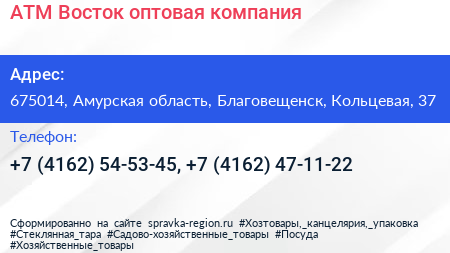 АТМ Восток оптовая компания

Адрес:

675014, Амурская область, Благовещенск, Кольцевая, 37

Телефон:

+7 (4162) 54-53-45, +7 (4162) 47-11-22

Сформированно на сайте spravka-region.ru #Хозтовары,_канцелярия,_упаковка #Стеклянная_тара #Садово-хозяйственные_товары #Посуда #Хозяйственные_товары